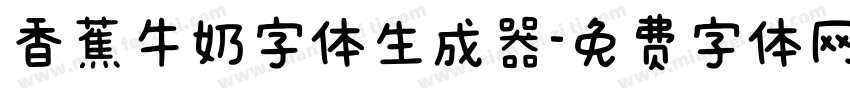 香蕉牛奶字体生成器-免费字体网